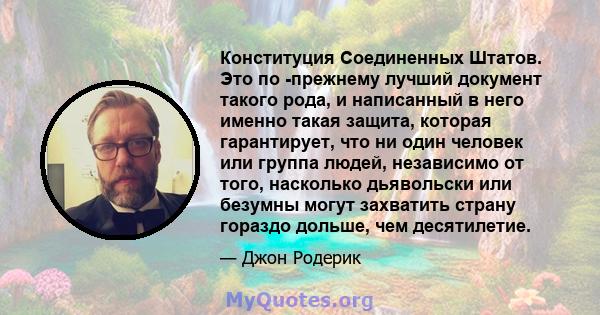 Конституция Соединенных Штатов. Это по -прежнему лучший документ такого рода, и написанный в него именно такая защита, которая гарантирует, что ни один человек или группа людей, независимо от того, насколько дьявольски или безумны могут захватить страну гораздо дольше, чем десятилетие.

— Джон Родерик

MyQuotes.org